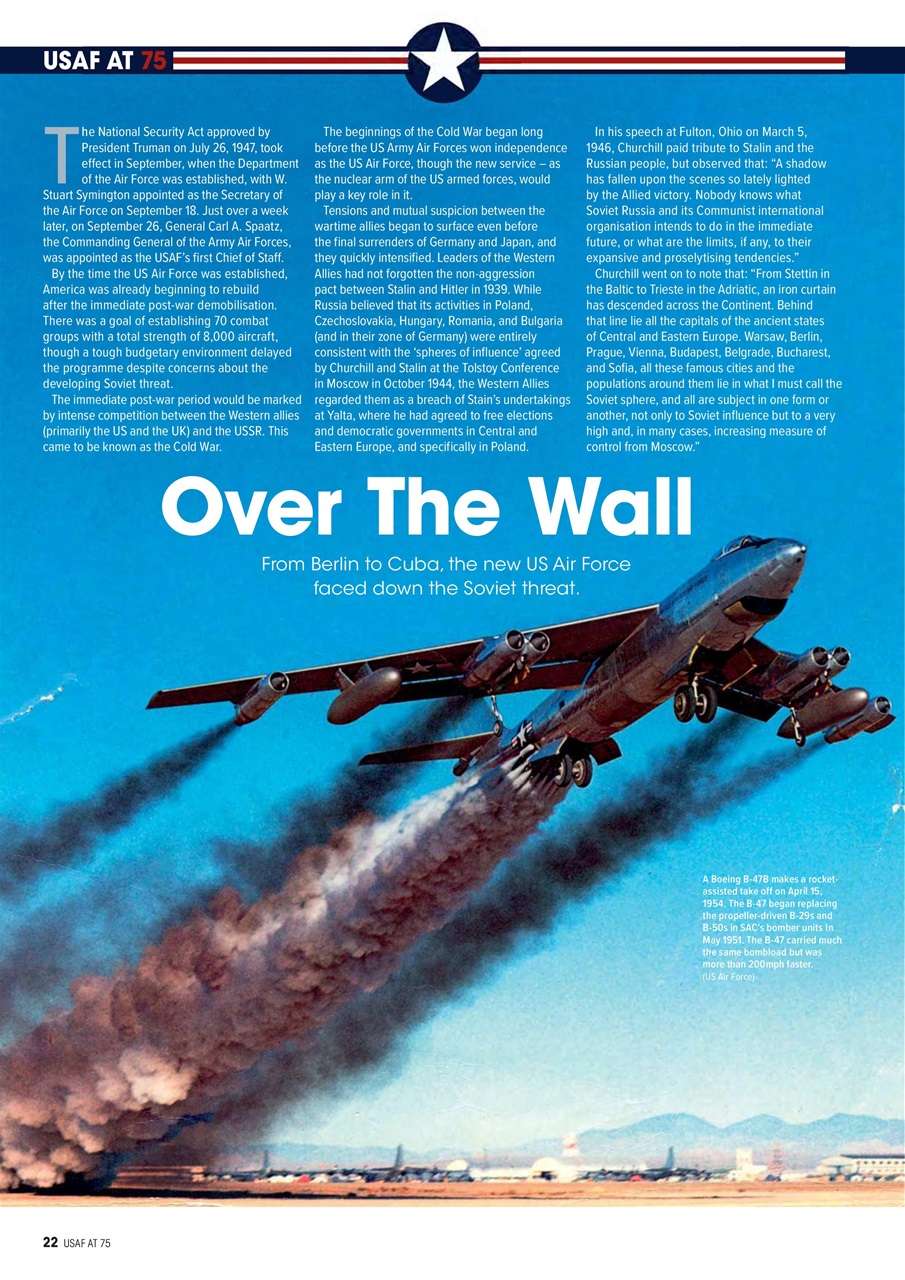 USAF AT 75

The National Security Act approved by President Truman on July 26, 1947, took effect in September, when the Department of the Air Force was established, with W. Stuart Symington appointed as the Secretary of the Air Force on September 18. Just over a week later, on September 26, General Carl A. Spaatz, the Commanding General of the Army Air Forces, was appointed as the USAF's first Chief of Staff.

By the time the US Air Force was established, America was already beginning to rebuild after the immediate post-war demobilisation. There was a goal of establishing 70 combat groups with a total strength of 8,000 aircraft, though a tough budgetary environment delayed the programme despite concerns about the developing Soviet threat.

The immediate post-war period would be marked by intense competition between the Western allies (primarily the US and the UK) and the USSR. This came to be known as the Cold War.

The beginnings of the Cold War began long before the US Army Air Forces won independence as the US Air Force, though the new service – as the nuclear arm of the US armed forces, would play a key role in it.

Tensions and mutual suspicion between the wartime allies began to surface even before the final surrenders of Germany and Japan, and they quickly intensified. Leaders of the Western Allies had not forgotten the non-aggression pact between Stalin and Hitler in 1939. While Russia believed that its activities in Poland, Czechoslovakia, Hungary, Romania, and Bulgaria (and in their zone of Germany) were entirely consistent with the 'spheres of influence' agreed by Churchill and Stalin at the Tolstoy Conference in Moscow in October 1944, the Western Allies regarded them as a breach of Stain's undertakings at Yalta, where he had agreed to free elections and democratic governments in Central and Eastern Europe, and specifically in Poland.

In his speech at Fulton, Ohio on March 5, 1946, Churchill paid tribute to Stalin and the Russian people, but observed that: "A shadow has fallen upon the scenes so lately lighted by the Allied victory. Nobody knows what Soviet Russia and its Communist international organisation intends to do in the immediate future, or what are the limits, if any, to their expansive and proselytising tendencies."

Churchill went on to note that: "From Stettin in the Baltic to Trieste in the Adriatic, an iron curtain has descended across the Continent. Behind that line lie all the capitals of the ancient states of Central and Eastern Europe. Warsaw, Berlin, Prague, Vienna, Budapest, Belgrade, Bucharest, and Sofia, all these famous cities and the populations around them lie in what I must call the Soviet sphere, and all are subject in one form or another, not only to Soviet influence but to a very high and, in many cases, increasing measure of control from Moscow."

Over The Wall

From Berlin to Cuba, the new US Air Force faced down the Soviet threat.

A Boeing B-47B makes a rocket-assisted take off on April 15, 1954. The B-47 began replacing the propeller-driven B-29s and B-50s in SAC's bomber units in May 1951. The B-47 carried much the same bombload but was more than 200mph faster. (US Air Force)

22 USAF AT 75